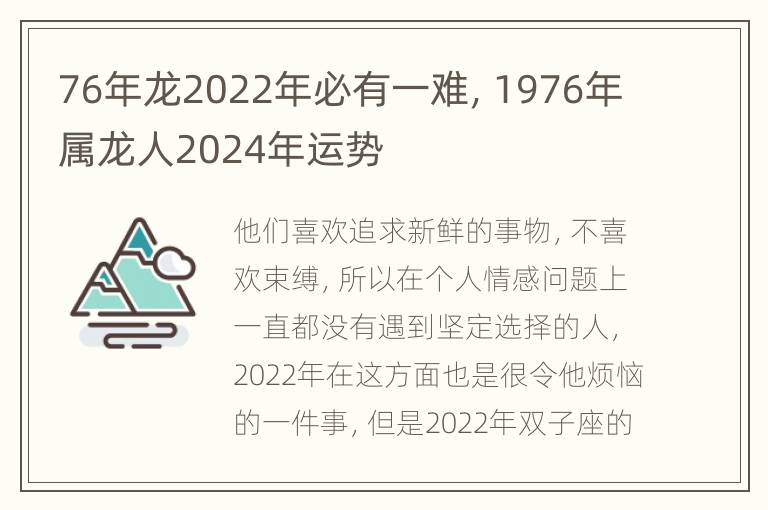 76年龙2022年必有一难, 1976年属龙人2024年运势

他们喜欢追求新鲜的事物, 不喜欢束缚, 所以在个人情感问题上一直都没有遇到坚定选择的人, 2022年在这方面也是很令他烦恼的一件事, 但是2022年双子座的